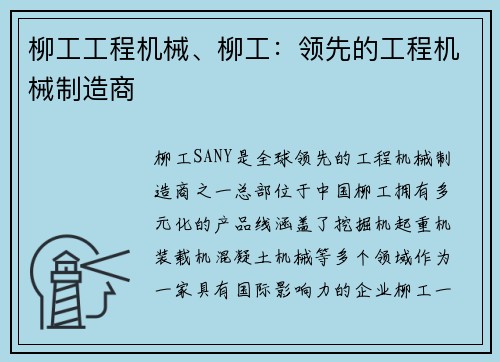 柳工工程机械、柳工：领先的工程机械制造商

柳工SANY是全球领先的工程机械制造商之一总部位于中国柳工拥有多元化的产品线涵盖了挖掘机起重机装载机混凝土机械等多个领域作为一家具有国际影响力的企业柳工一